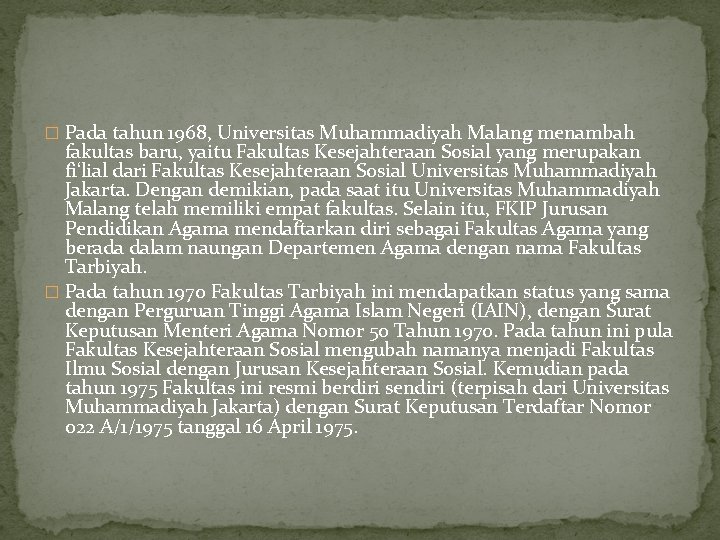 ☐ Pada tahun 1968, Universitas Muhammadiyah Malang menambah fakultas baru, yaitu Fakultas Kesejahteraan Sosial yang merupakan fi'lial dari Fakultas Kesejahteraan Sosial Universitas Muhammadiyah Jakarta. Dengan demikian, pada saat itu Universitas Muhammadiyah Malang telah memiliki empat fakultas. Selain itu, FKIP Jurusan Pendidikan Agama mendaftarkan diri sebagai Fakultas Agama yang berada dalam naungan Departemen Agama dengan nama Fakultas Tarbiyah.

☐ Pada tahun 1970 Fakultas Tarbiyah ini mendapatkan status yang sama dengan Perguruan Tinggi Agama Islam Negeri (IAIN), dengan Surat Keputusan Menteri Agama Nomor 50 Tahun 1970. Pada tahun ini pula Fakultas Kesejahteraan Sosial mengubah namanya menjadi Fakultas Ilmu Sosial dengan Jurusan Kesejahteraan Sosial. Kemudian pada tahun 1975 Fakultas ini resmi berdiri sendiri (terpisah dari Universitas Muhammadiyah Jakarta) dengan Surat Keputusan Terdaftar Nomor 022 A/1/1975 tanggal 16 April 1975.